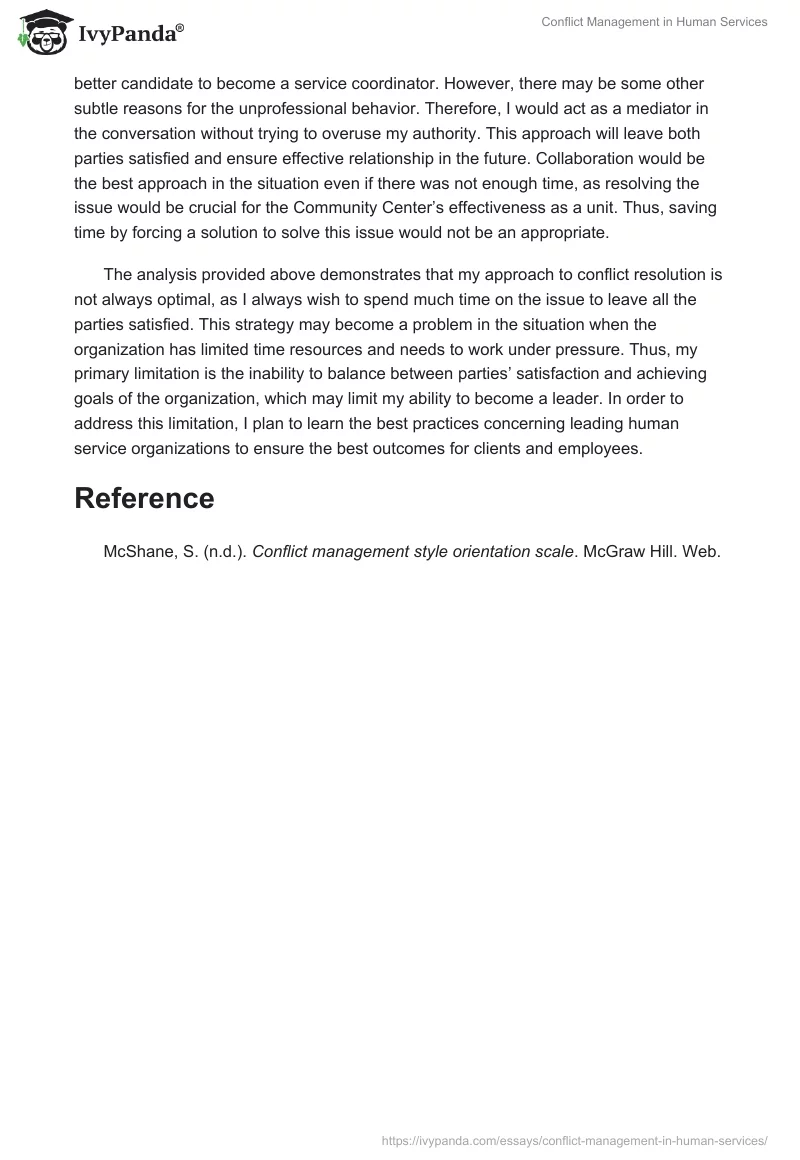 IvyPanda®

Conflict Management in Human Services

better candidate to become a service coordinator. However, there may be some other subtle reasons for the unprofessional behavior. Therefore, I would act as a mediator in the conversation without trying to overuse my authority. This approach will leave both parties satisfied and ensure effective relationship in the future. Collaboration would be the best approach in the situation even if there was not enough time, as resolving the issue would be crucial for the Community Center's effectiveness as a unit. Thus, saving time by forcing a solution to solve this issue would not be an appropriate.

The analysis provided above demonstrates that my approach to conflict resolution is not always optimal, as I always wish to spend much time on the issue to leave all the parties satisfied. This strategy may become a problem in the situation when the organization has limited time resources and needs to work under pressure. Thus, my primary limitation is the inability to balance between parties' satisfaction and achieving goals of the organization, which may limit my ability to become a leader. In order to address this limitation, I plan to learn the best practices concerning leading human service organizations to ensure the best outcomes for clients and employees.

Reference

McShane, S. (n.d.). Conflict management style orientation scale. McGraw Hill. Web.

https://ivypanda.com/essays/conflict-management-in-human-services/